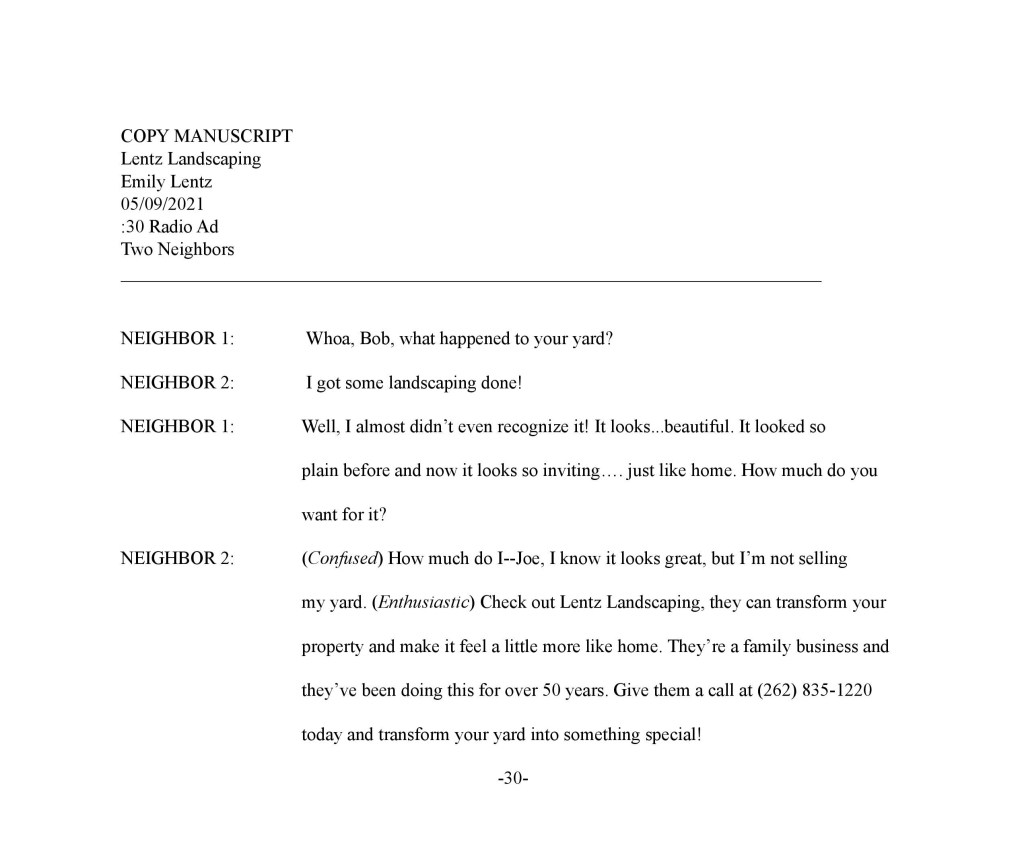 COPY MANUSCRIPT
Lentz Landscaping
Emily Lentz
05/09/2021
:30 Radio Ad
Two Neighbors

NEIGHBOR 1: Whoa, Bob, what happened to your yard?

NEIGHBOR 2: I got some landscaping done!

NEIGHBOR 1: Well, I almost didn't even recognize it! It looks...beautiful. It looked so plain before and now it looks so inviting…. just like home. How much do you want for it?

NEIGHBOR 2: (Confused) How much do I--Joe, I know it looks great, but I'm not selling my yard. (Enthusiastic) Check out Lentz Landscaping, they can transform your property and make it feel a little more like home. They're a family business and they've been doing this for over 50 years. Give them a call at (262) 835-1220 today and transform your yard into something special!

-30-